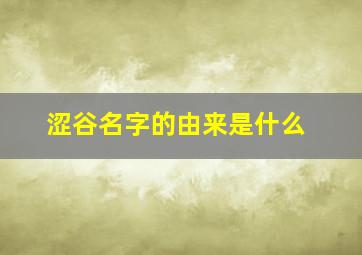 涩谷名字的由来是什么